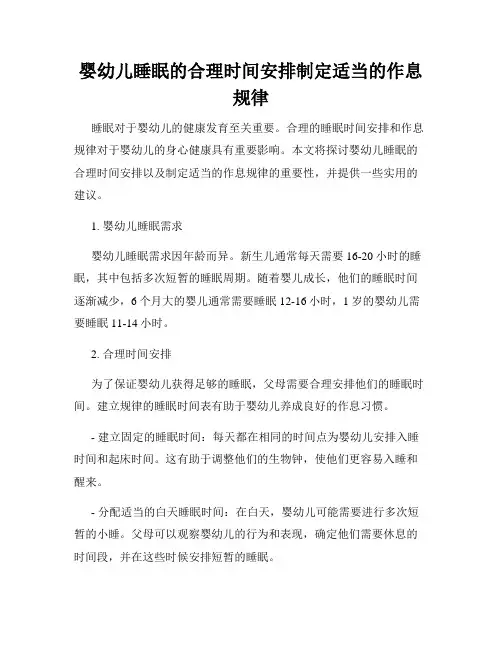 婴幼儿睡眠的合理时间安排制定适当的作息规律

睡眠对于婴幼儿的健康发育至关重要。合理的睡眠时间安排和作息规律对于婴幼儿的身心健康具有重要影响。本文将探讨婴幼儿睡眠的合理时间安排以及制定适当的作息规律的重要性，并提供一些实用的建议。

1. 婴幼儿睡眠需求

婴幼儿睡眠需求因年龄而异。新生儿通常每天需要 16-20 小时的睡眠，其中包括多次短暂的睡眠周期。随着婴儿成长，他们的睡眠时间逐渐减少，6 个月大的婴儿通常需要睡眠 12-16 小时，1 岁的婴幼儿需要睡眠 11-14 小时。

2. 合理时间安排

为了保证婴幼儿获得足够的睡眠，父母需要合理安排他们的睡眠时间。建立规律的睡眠时间表有助于婴幼儿养成良好的作息习惯。

- 建立固定的睡眠时间：每天都在相同的时间点为婴幼儿安排入睡时间和起床时间。这有助于调整他们的生物钟，使他们更容易入睡和醒来。

- 分配适当的白天睡眠时间：在白天，婴幼儿可能需要进行多次短暂的小睡。父母可以观察婴幼儿的行为和表现，确定他们需要休息的时间段，并在这些时候安排短暂的睡眠。